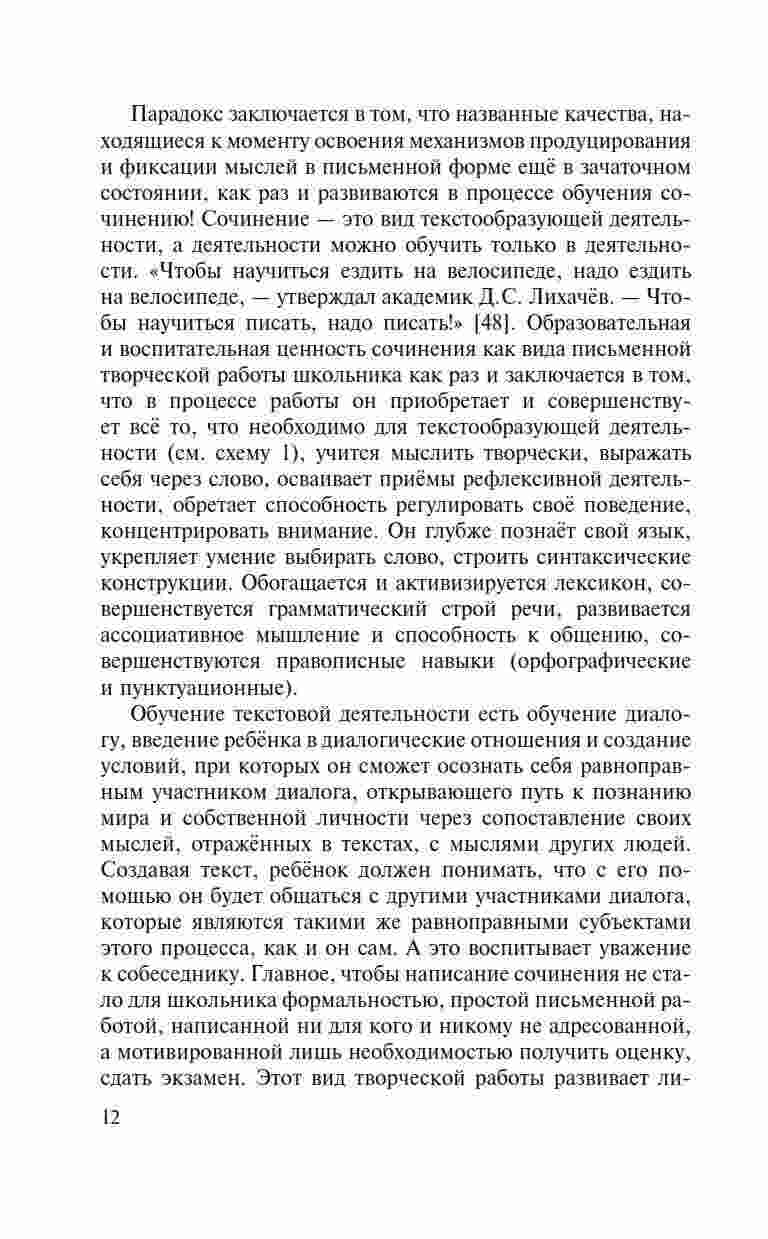 Парадокс заключается в том, что названные качества, находящиеся к моменту освоения механизмов продуцирования и фиксации мыслей в письменной форме ещё в зачаточном состоянии, как раз и развиваются в процессе обучения сочинению! Сочинение — это вид текстообразующей деятельности, а деятельности можно обучить только в деятельности. «Чтобы научиться ездить на велосипеде, надо ездить на велосипеде, — утверждал академик Д.С. Лихачёв. — Чтобы научиться писать, надо писать!» [48]. Образовательная и воспитательная ценность сочинения как вида письменной творческой работы школьника как раз и заключается в том, что в процессе работы он приобретает и совершенствует всё то, что необходимо для текстообразующей деятельности (см. схему 1), учится мыслить творчески, выражать себя через слово, осваивает приёмы рефлексивной деятельности, обретает способность регулировать своё поведение, концентрировать внимание. Он глубже познаёт свой язык, укрепляет умение выбирать слово, строить синтаксические конструкции. Обогащается и активизируется лексикон, совершенствуется грамматический строй речи, развивается ассоциативное мышление и способность к общению, совершенствуются правописные навыки (орфографические и пунктуационные).

Обучение текстовой деятельности есть обучение диалогу, введение ребёнка в диалогические отношения и создание условий, при которых он сможет осознать себя равноправным участником диалога, открывающего путь к познанию мира и собственной личности через сопоставление своих мыслей, отражённых в текстах, с мыслями других людей. Создавая текст, ребёнок должен понимать, что с его помощью он будет общаться с другими участниками диалога, которые являются такими же равноправными субъектами этого процесса, как и он сам. А это воспитывает уважение к собеседнику. Главное, чтобы написание сочинения не стало для школьника формальностью, простой письменной работой, написанной ни для кого и никому не адресованной, а мотивированной лишь необходимостью получить оценку, сдать экзамен. Этот вид творческой работы развивает ли-

12